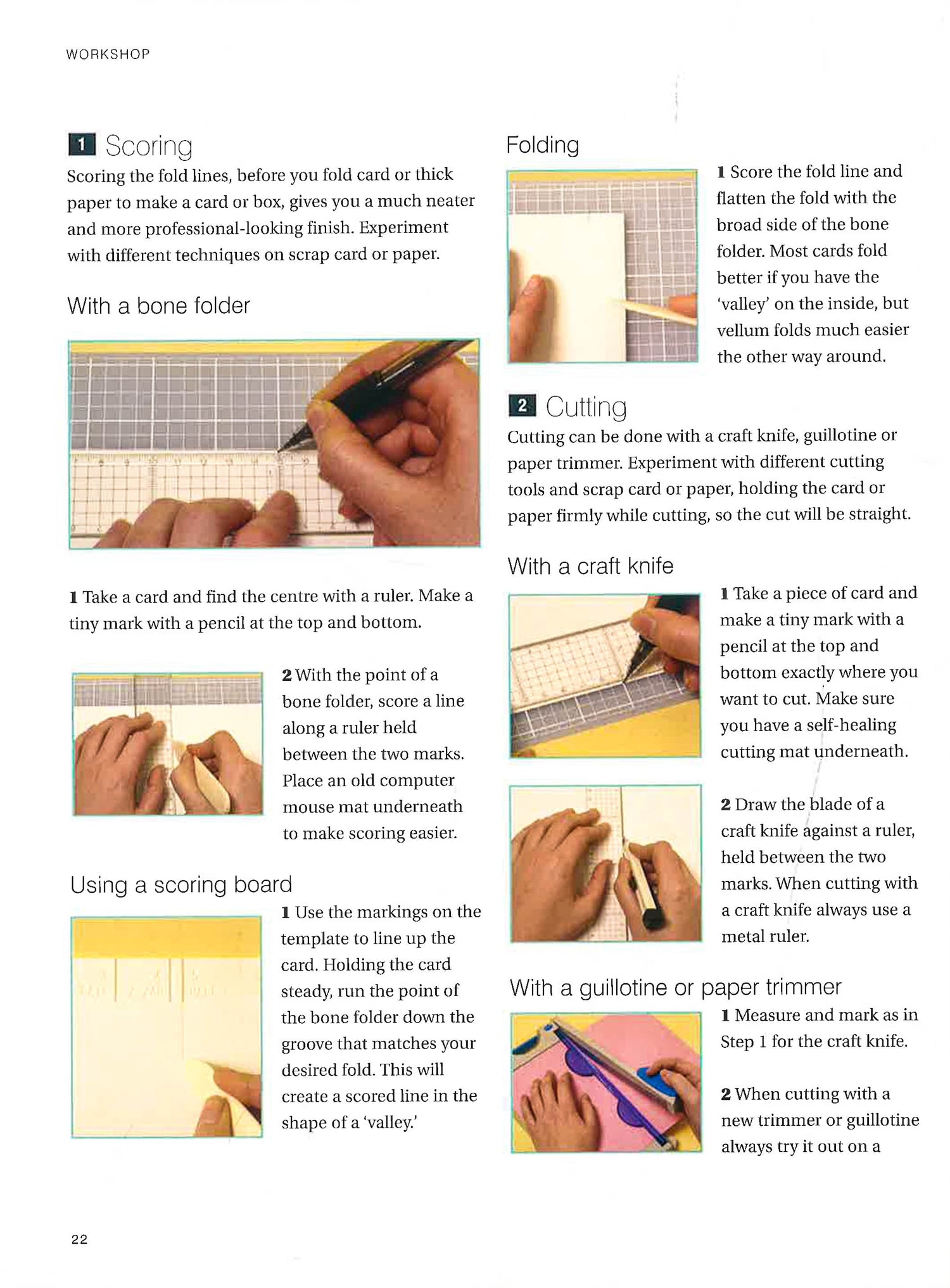 WORKSHOP

1 Scoring

Scoring the fold lines, before you fold card or thick paper to make a card or box, gives you a much neater and more professional-looking finish. Experiment with different techniques on scrap card or paper.

With a bone folder

1 Take a card and find the centre with a ruler. Make a tiny mark with a pencil at the top and bottom.

2 With the point of a bone folder, score a line along a ruler held between the two marks. Place an old computer mouse mat underneath to make scoring easier.

Using a scoring board

1 Use the markings on the template to line up the card. Holding the card steady, run the point of the bone folder down the groove that matches your desired fold. This will create a scored line in the shape of a 'valley.'

Folding

1 Score the fold line and flatten the fold with the broad side of the bone folder. Most cards fold better if you have the 'valley' on the inside, but vellum folds much easier the other way around.

2 Cutting

Cutting can be done with a craft knife, guillotine or paper trimmer. Experiment with different cutting tools and scrap card or paper, holding the card or paper firmly while cutting, so the cut will be straight.

With a craft knife

1 Take a piece of card and make a tiny mark with a pencil at the top and bottom exactly where you want to cut. Make sure you have a self-healing cutting mat underneath.

2 Draw the blade of a craft knife against a ruler, held between the two marks. When cutting with a craft knife always use a metal ruler.

With a guillotine or paper trimmer

1 Measure and mark as in Step 1 for the craft knife.

2 When cutting with a new trimmer or guillotine always try it out on a

22